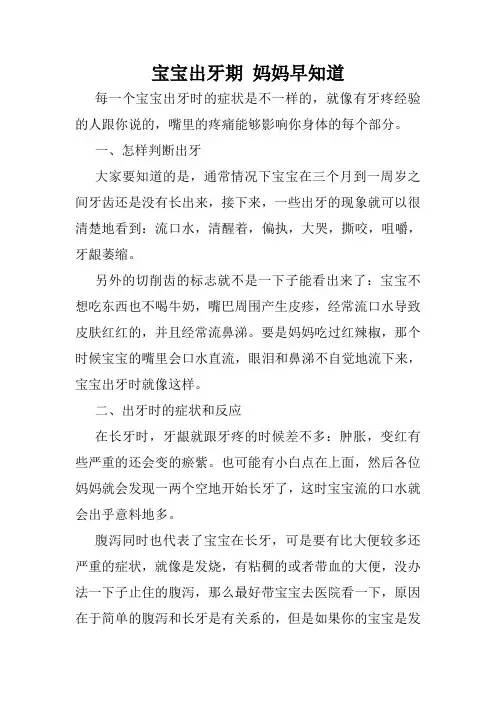 宝宝出牙期 妈妈早知道

每一个宝宝出牙时的症状是不一样的，就像有牙疼经验的人跟你说的，嘴里的疼痛能够影响你身体的每个部分。

一、怎样判断出牙

大家要知道的是，通常情况下宝宝在三个月到一周岁之间牙齿还是没有长出来，接下来，一些出牙的现象就可以很清楚地看到：流口水，清醒着，偏执，大哭，撕咬，咀嚼，牙龈萎缩。

另外的切削齿的标志就不是一下子能看出来了：宝宝不想吃东西也不喝牛奶，嘴巴周围产生皮疹，经常流口水导致皮肤红红的，并且经常流鼻涕。要是妈妈吃过红辣椒，那个时候宝宝的嘴里会口水直流，眼泪和鼻涕不自觉地流下来，宝宝出牙时就像这样。

二、出牙时的症状和反应

在长牙时，牙龈就跟牙疼的时候差不多：肿胀，变红有些严重的还会变的瘀紫。也可能有小白点在上面，然后各位妈妈就会发现一两个空地开始长牙了，这时宝宝流的口水就会出乎意料地多。

腹泻同时也代表了宝宝在长牙，可是要有比大便较多还严重的症状，就像是发烧，有粘稠的或者带血的大便，没办法一下子止住的腹泻，那么最好带宝宝去医院看一下，原因在于简单的腹泻和长牙是有关系的，但是如果你的宝宝是发